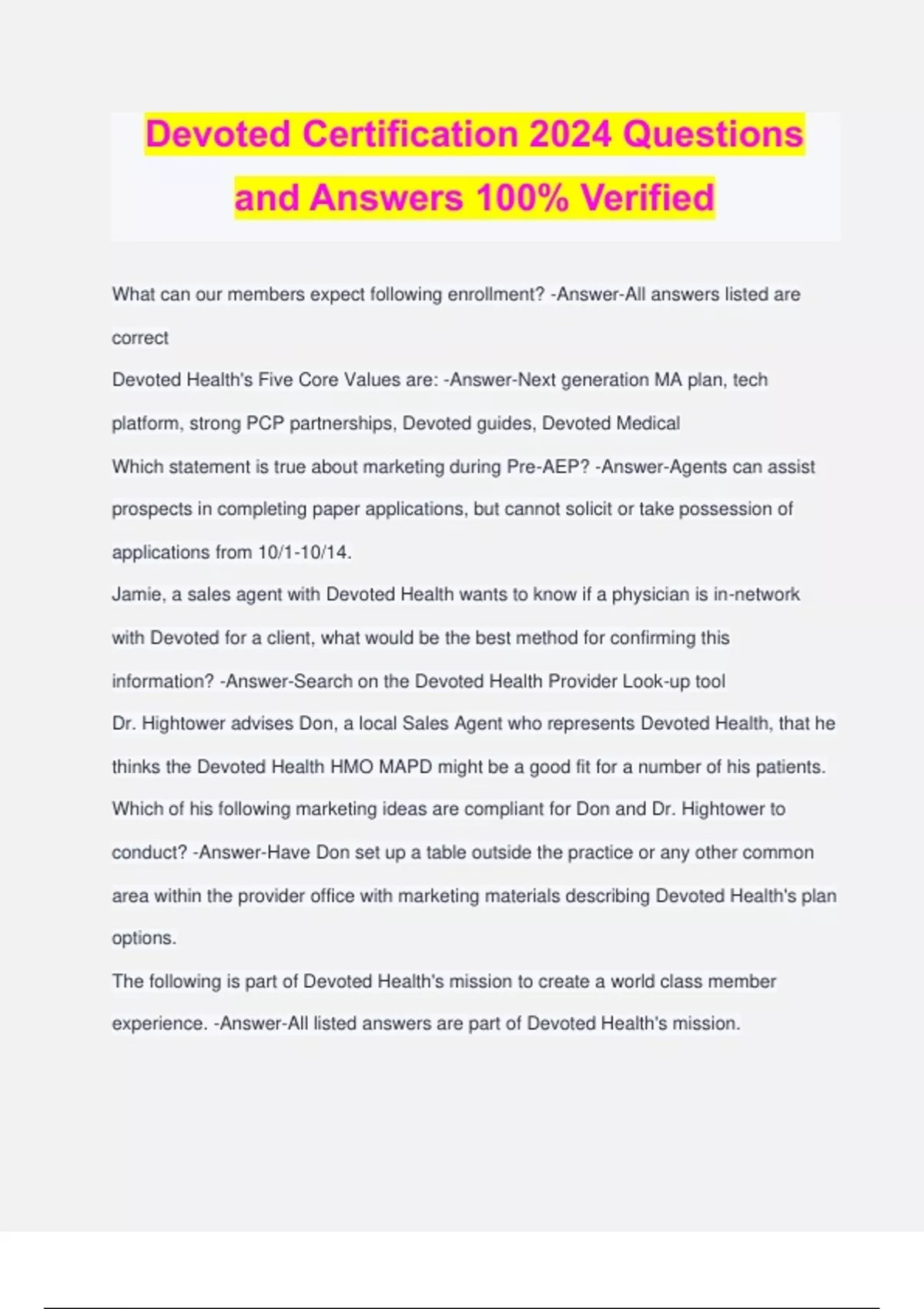 Devoted Certification 2024 Questions and Answers 100% Verified

What can our members expect following enrollment? -Answer-All answers listed are correct

Devoted Health's Five Core Values are: -Answer-Next generation MA plan, tech platform, strong PCP partnerships, Devoted guides, Devoted Medical

Which statement is true about marketing during Pre-AEP? -Answer-Agents can assist prospects in completing paper applications, but cannot solicit or take possession of applications from 10/1-10/14.

Jamie, a sales agent with Devoted Health wants to know if a physician is in-network with Devoted for a client, what would be the best method for confirming this information? -Answer-Search on the Devoted Health Provider Look-up tool

Dr. Hightower advises Don, a local Sales Agent who represents Devoted Health, that he thinks the Devoted Health HMO MAPD might be a good fit for a number of his patients. Which of his following marketing ideas are compliant for Don and Dr. Hightower to conduct? -Answer-Have Don set up a table outside the practice or any other common area within the provider office with marketing materials describing Devoted Health's plan options.

The following is part of Devoted Health's mission to create a world class member experience. -Answer-All listed answers are part of Devoted Health's mission.